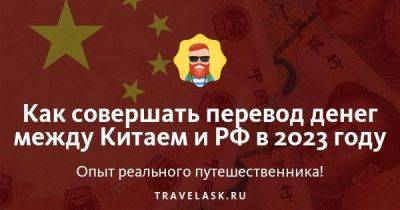 Как совершать перевод денег между Китаем и РФ в 2023 году

Опыт реального путешественника!

TRAVELASK.RU